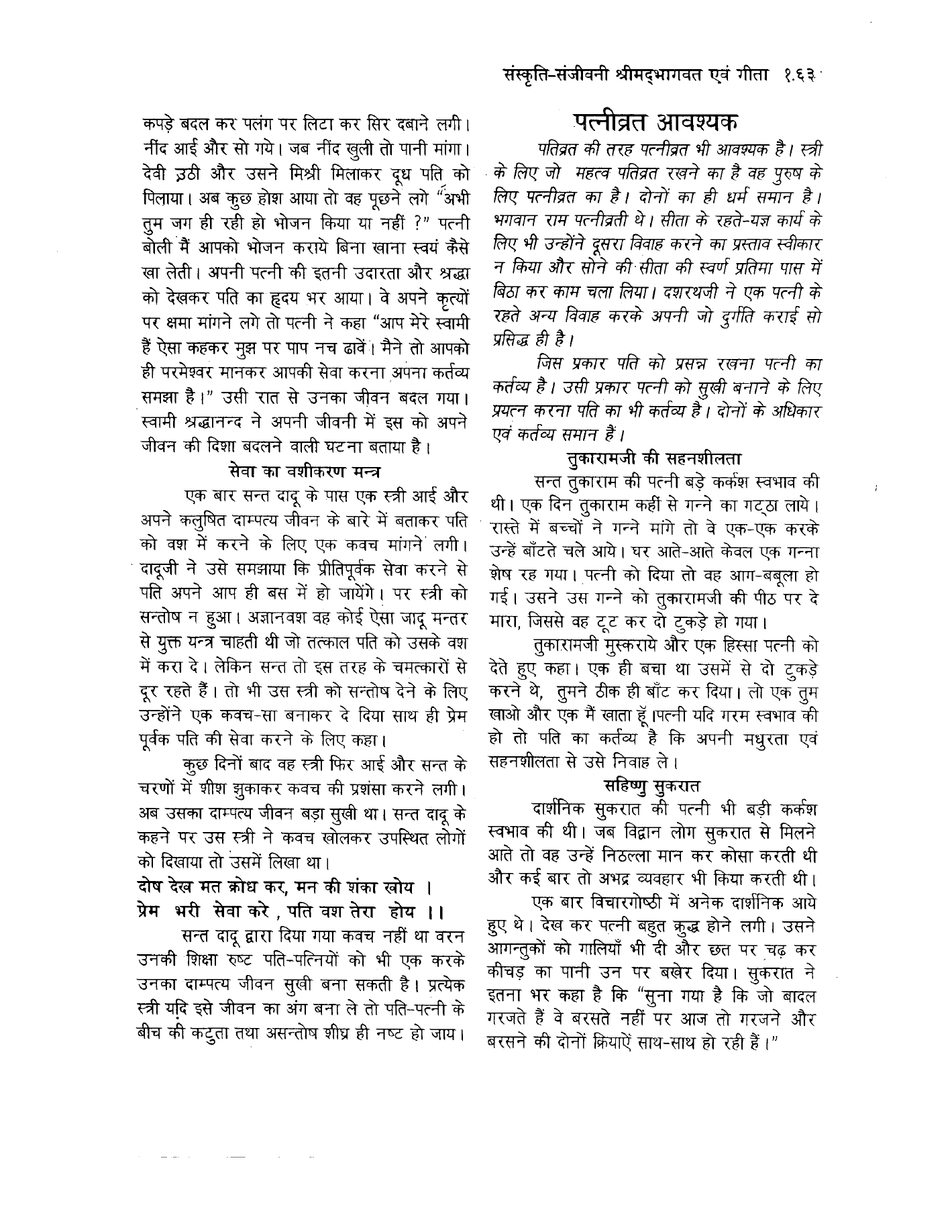 संस्कृति-संजीवनी श्रीमद्भागवत एवं गीता १.६३

कपड़े बदल कर पलंग पर लिटा कर सिर दबाने लगी। नींद आई और सो गये। जब नींद खुली तो पानी मांगा। देवी उठी और उसने मिश्री मिलाकर दूध पति को पिलाया। अब कुछ होश आया तो वह पूछने लगे "अभी तुम जग ही रही हो भोजन किया या नहीं ?" पत्नी बोली मैं आपको भोजन कराये बिना खाना स्वयं कैसे खा लेती। अपनी पत्नी की इतनी उदारता और श्रद्धा को देखकर पति का हृदय भर आया। वे अपने कृत्यों पर क्षमा मांगने लगे तो पत्नी ने कहा "आप मेरे स्वामी हैं ऐसा कहकर मुझ पर पाप नच ढावें। मैने तो आपको ही परमेश्वर मानकर आपकी सेवा करना अपना कर्तव्य समझा है।" उसी रात से उनका जीवन बदल गया। स्वामी श्रद्धानन्द ने अपनी जीवनी में इस को अपने जीवन की दिशा बदलने वाली घटना बताया है।

सेवा का वशीकरण मन्त्र

एक बार सन्त दादू के पास एक स्त्री आई और अपने कलुषित दाम्पत्य जीवन के बारे में बताकर पति को वश में करने के लिए एक कवच मांगने लगी। दादूजी ने उसे समझाया कि प्रीतिपूर्वक सेवा करने से पति अपने आप ही बस में हो जायेंगे। पर स्त्री को सन्तोष न हुआ। अज्ञानवश वह कोई ऐसा जादू मन्तर से युक्त यन्त्र चाहती थी जो तत्काल पति को उसके वश में करा दे। लेकिन सन्त तो इस तरह के चमत्कारों से दूर रहते हैं। तो भी उस स्त्री को सन्तोष देने के लिए उन्होंने एक कवच-सा बनाकर दे दिया साथ ही प्रेम पूर्वक पति की सेवा करने के लिए कहा।

कुछ दिनों बाद वह स्त्री फिर आई और सन्त के चरणों में शीश झुकाकर कवच की प्रशंसा करने लगी। अब उसका दाम्पत्य जीवन बड़ा सुखी था। सन्त दादू के कहने पर उस स्त्री ने कवच खोलकर उपस्थित लोगों को दिखाया तो उसमें लिखा था।

दोष देख मत क्रोध कर, मन की शंका खोय ।
प्रेम भरी सेवा करे , पति वश तेरा होय ।।

सन्त दादू द्वारा दिया गया कवच नहीं था वरन उनकी शिक्षा रुष्ट पति-पत्नियों को भी एक करके उनका दाम्पत्य जीवन सुखी बना सकती है। प्रत्येक स्त्री यदि इसे जीवन का अंग बना ले तो पति-पत्नी के बीच की कटुता तथा असन्तोष शीघ्र ही नष्ट हो जाय।

पत्नीव्रत आवश्यक

पतिव्रत की तरह पत्नीव्रत भी आवश्यक है। स्त्री के लिए जो महत्व पतिव्रत रखने का है वह पुरुष के लिए पत्नीव्रत का है। दोनों का ही धर्म समान है। भगवान राम पत्नीव्रती थे। सीता के रहते-यज्ञ कार्य के लिए भी उन्होंने दूसरा विवाह करने का प्रस्ताव स्वीकार न किया और सोने की सीता की स्वर्ण प्रतिमा पास में बिठा कर काम चला लिया। दशरथजी ने एक पत्नी के रहते अन्य विवाह करके अपनी जो दुर्गति कराई सो प्रसिद्ध ही है।

जिस प्रकार पति को प्रसन्न रखना पत्नी का कर्तव्य है। उसी प्रकार पत्नी को सुखी बनाने के लिए प्रयत्न करना पति का भी कर्तव्य है। दोनों के अधिकार एवं कर्तव्य समान हैं।

तुकारामजी की सहनशीलता

सन्त तुकाराम की पत्नी बड़े कर्कश स्वभाव की थी। एक दिन तुकाराम कहीं से गन्ने का गट्ठा लाये। रास्ते में बच्चों ने गन्ने मांगे तो वे एक-एक करके उन्हें बाँटते चले आये। घर आते-आते केवल एक गन्ना शेष रह गया। पत्नी को दिया तो वह आग-बबूला हो गई। उसने उस गन्ने को तुकारामजी की पीठ पर दे मारा, जिससे वह टूट कर दो टुकड़े हो गया।

तुकारामजी मुस्कराये और एक हिस्सा पत्नी को देते हुए कहा। एक ही बचा था उसमें से दो टुकड़े करने थे, तुमने ठीक ही बाँट कर दिया। लो एक तुम खाओ और एक मैं खाता हूँ।पत्नी यदि गरम स्वभाव की हो तो पति का कर्तव्य है कि अपनी मधुरता एवं सहनशीलता से उसे निवाह ले।

सहिष्णु सुकरात

दार्शनिक सुकरात की पत्नी भी बड़ी कर्कश स्वभाव की थी। जब विद्वान लोग सुकरात से मिलने आते तो वह उन्हें निठल्ला मान कर कोसा करती थी और कई बार तो अभद्र व्यवहार भी किया करती थी।

एक बार विचारगोष्ठी में अनेक दार्शनिक आये हुए थे। देख कर पत्नी बहुत क्रुद्ध होने लगी। उसने आगन्तुकों को गालियाँ भी दी और छत पर चढ़ कर कीचड़ का पानी उन पर बखेर दिया। सुकरात ने इतना भर कहा है कि "सुना गया है कि जो बादल गरजते हैं वे बरसते नहीं पर आज तो गरजने और बरसने की दोनों क्रियाऐं साथ-साथ हो रही हैं।"